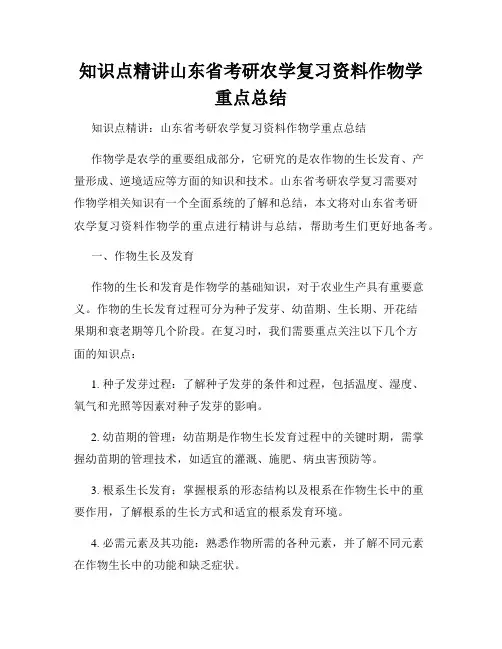 知识点精讲山东省考研农学复习资料作物学重点总结

知识点精讲：山东省考研农学复习资料作物学重点总结

作物学是农学的重要组成部分，它研究的是农作物的生长发育、产量形成、逆境适应等方面的知识和技术。山东省考研农学复习需要对作物学相关知识有一个全面系统的了解和总结，本文将对山东省考研农学复习资料作物学的重点进行精讲与总结，帮助考生们更好地备考。

一、作物生长及发育

作物的生长和发育是作物学的基础知识，对于农业生产具有重要意义。作物的生长发育过程可分为种子发芽、幼苗期、生长期、开花结果期和衰老期等几个阶段。在复习时，我们需要重点关注以下几个方面的知识点：

1. 种子发芽过程：了解种子发芽的条件和过程，包括温度、湿度、氧气和光照等因素对种子发芽的影响。

2. 幼苗期的管理：幼苗期是作物生长发育过程中的关键时期，需掌握幼苗期的管理技术，如适宜的灌溉、施肥、病虫害预防等。

3. 根系生长发育：掌握根系的形态结构以及根系在作物生长中的重要作用，了解根系的生长方式和适宜的根系发育环境。

4. 必需元素及其功能：熟悉作物所需的各种元素，并了解不同元素在作物生长中的功能和缺乏症状。